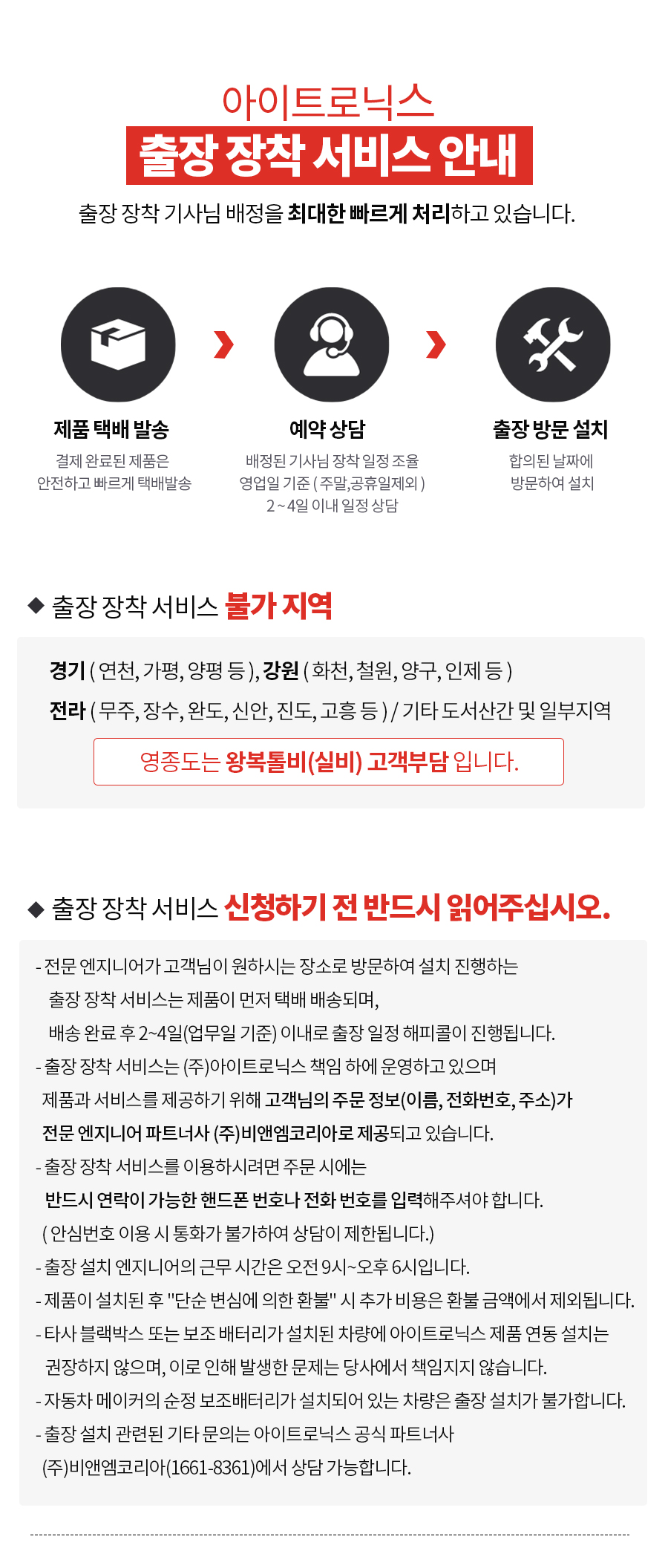 아이트로닉스

출장 장착 서비스 안내

출장 장착 기사님 배정을 최대한 빠르게 처리하고 있습니다.

제품 택배 발송
결제 완료된 제품은
안전하고 빠르게 택배발송

예약 상담
배정된 기사님 장착 일정 조율
영업일 기준 ( 주말,공휴일제외 )
2 ~ 4일 이내 일정 상담

출장 방문 설치
합의된 날짜에
방문하여 설치

◆ 출장 장착 서비스 불가 지역

경기 ( 연천, 가평, 양평 등 ), 강원 ( 화천, 철원, 양구, 인제 등 )
전라 ( 무주, 장수, 완도, 신안, 진도, 고흥 등 ) / 기타 도서산간 및 일부지역

영종도는 왕복톨비(실비) 고객부담 입니다.

◆ 출장 장착 서비스 신청하기 전 반드시 읽어주십시오.

- 전문 엔지니어가 고객님이 원하시는 장소로 방문하여 설치 진행하는 출장 장착 서비스는 제품이 먼저 택배 배송되며, 배송 완료 후 2~4일(업무일 기준) 이내로 출장 일정 해피콜이 진행됩니다.
- 출장 장착 서비스는 (주)아이트로닉스 책임 하에 운영하고 있으며 제품과 서비스를 제공하기 위해 고객님의 주문 정보(이름, 전화번호, 주소)가 전문 엔지니어 파트너사 (주)비앤엠코리아로 제공되고 있습니다.
- 출장 장착 서비스를 이용하시려면 주문 시에는 반드시 연락이 가능한 핸드폰 번호나 전화 번호를 입력해주셔야 합니다.
( 안심번호 이용 시 통화가 불가하여 상담이 제한됩니다.)
- 출장 설치 엔지니어의 근무 시간은 오전 9시~오후 6시입니다.
- 제품이 설치된 후 "단순 변심에 의한 환불" 시 추가 비용은 환불 금액에서 제외됩니다.
- 타사 블랙박스 또는 보조 배터리가 설치된 차량에 아이트로닉스 제품 연동 설치는 권장하지 않으며, 이로 인해 발생한 문제는 당사에서 책임지지 않습니다.
- 자동차 메이커의 순정 보조배터리가 설치되어 있는 차량은 출장 설치가 불가합니다.
- 출장 설치 관련된 기타 문의는 아이트로닉스 공식 파트너사 (주)비앤엠코리아(1661-8361)에서 상담 가능합니다.